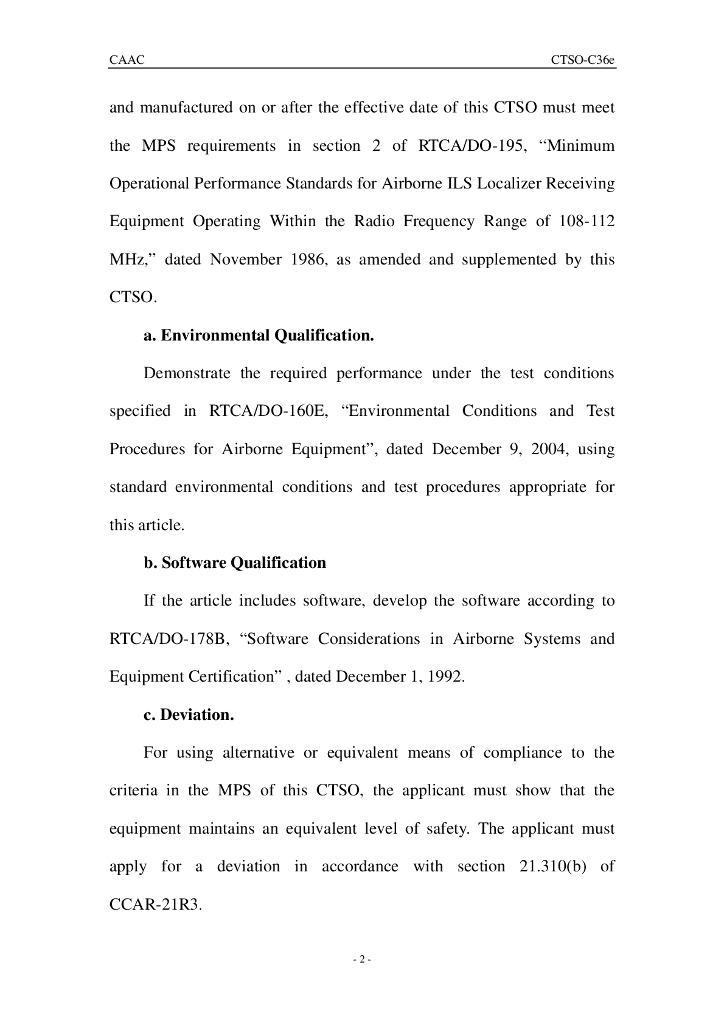 CAAC

CTSO-C36e

and manufactured on or after the effective date of this CTSO must meet the MPS requirements in section 2 of RTCA/DO-195, “Minimum Operational Performance Standards for Airborne ILS Localizer Receiving Equipment Operating Within the Radio Frequency Range of 108-112 MHz,” dated November 1986, as amended and supplemented by this CTSO.

a. Environmental Qualification.

Demonstrate the required performance under the test conditions specified in RTCA/DO-160E, “Environmental Conditions and Test Procedures for Airborne Equipment”, dated December 9, 2004, using standard environmental conditions and test procedures appropriate for this article.

b. Software Qualification

If the article includes software, develop the software according to RTCA/DO-178B, “Software Considerations in Airborne Systems and Equipment Certification” , dated December 1, 1992.

c. Deviation.

For using alternative or equivalent means of compliance to the criteria in the MPS of this CTSO, the applicant must show that the equipment maintains an equivalent level of safety. The applicant must apply for a deviation in accordance with section 21.310(b) of CCAR-21R3.

- 2 -